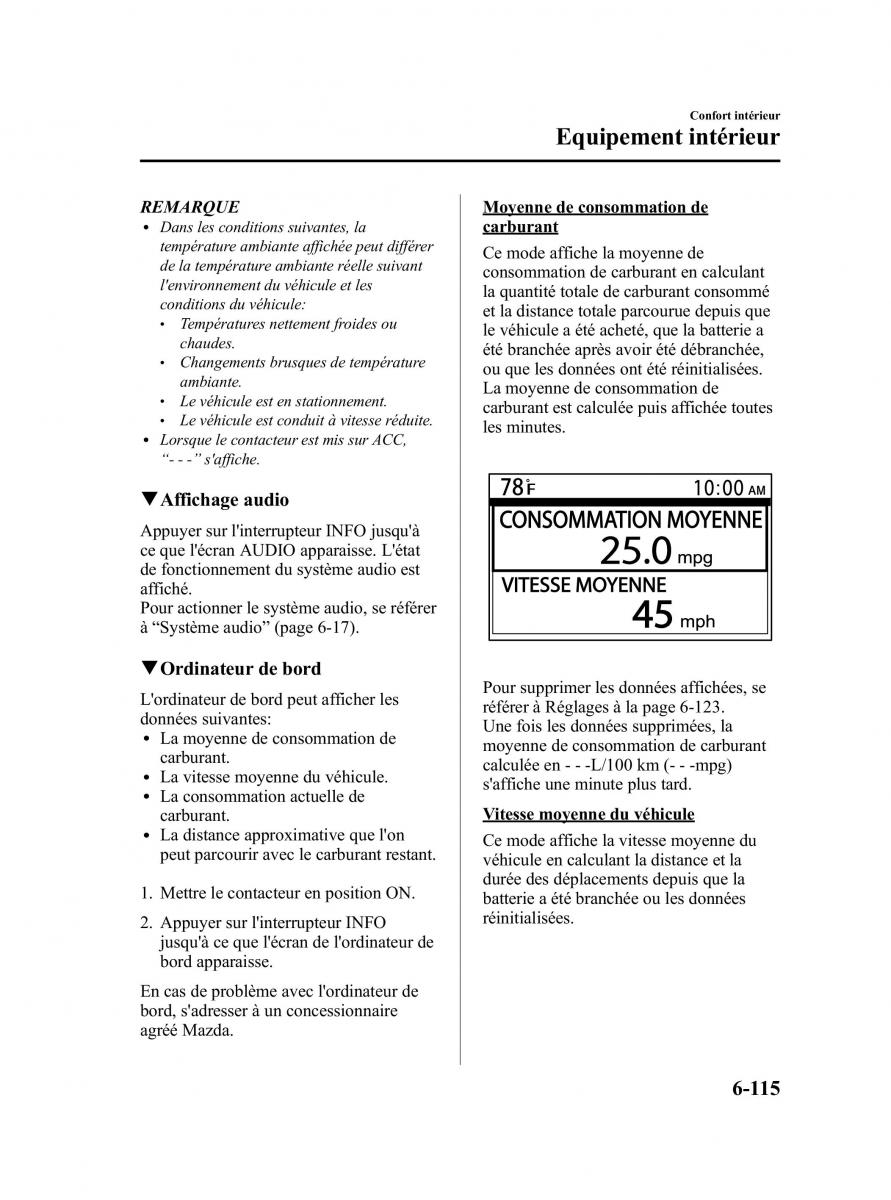 Confort intérieur
Equipement intérieur

REMARQUE
• Dans les conditions suivantes, la température ambiante affichée peut différer de la température ambiante réelle suivant l'environnement du véhicule et les conditions du véhicule:
  • Températures nettement froides ou chaudes.
  • Changements brusques de température ambiante.
  • Le véhicule est en stationnement.
  • Le véhicule est conduit à vitesse réduite.
• Lorsque le contacteur est mis sur ACC, “- - -” s'affiche.

▼Affichage audio

Appuyer sur l'interrupteur INFO jusqu'à ce que l'écran AUDIO apparaisse. L'état de fonctionnement du système audio est affiché.
Pour actionner le système audio, se référer à “Système audio” (page 6-17).

▼Ordinateur de bord

L'ordinateur de bord peut afficher les données suivantes:
• La moyenne de consommation de carburant.
• La vitesse moyenne du véhicule.
• La consommation actuelle de carburant.
• La distance approximative que l'on peut parcourir avec le carburant restant.

1. Mettre le contacteur en position ON.
2. Appuyer sur l'interrupteur INFO jusqu'à ce que l'écran de l'ordinateur de bord apparaisse.

En cas de problème avec l'ordinateur de bord, s'adresser à un concessionnaire agréé Mazda.

Moyenne de consommation de carburant

Ce mode affiche la moyenne de consommation de carburant en calculant la quantité totale de carburant consommé et la distance totale parcourue depuis que le véhicule a été acheté, que la batterie a été branchée après avoir été débranchée, ou que les données ont été réinitialisées. La moyenne de consommation de carburant est calculée puis affichée toutes les minutes.

78°F 10:00 AM
CONSOMMATION MOYENNE
25.0 mpg
VITESSE MOYENNE
45 mph

Pour supprimer les données affichées, se référer à Réglages à la page 6-123.
Une fois les données supprimées, la moyenne de consommation de carburant calculée en - - -L/100 km (- - -mpg) s'affiche une minute plus tard.

Vitesse moyenne du véhicule

Ce mode affiche la vitesse moyenne du véhicule en calculant la distance et la durée des déplacements depuis que la batterie a été branchée ou les données réinitialisées.

6-115